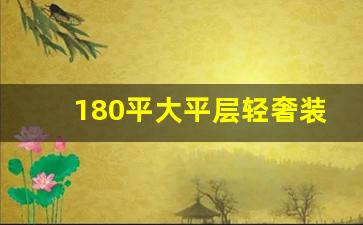 180平大平层轻奢装